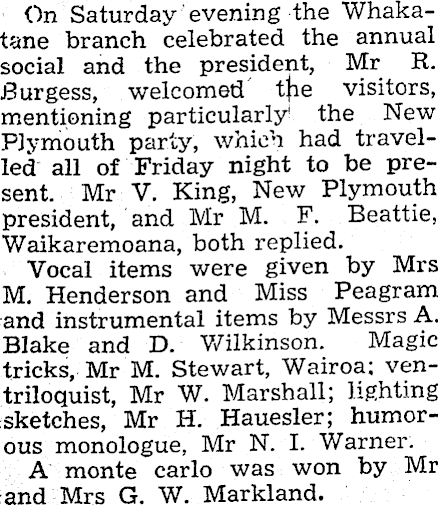 On Saturday evening the Whakatane branch celebrated the annual social and the president, Mr R. Burgess, welcomed the visitors, mentioning particularly the New Plymouth party, which had travelled all of Friday night to be present. Mr V. King, New Plymouth president, and Mr M. F. Beattie, Waikaremoana, both replied.

Vocal items were given by Mrs M. Henderson and Miss Peagram and instrumental items by Messrs A. Blake and D. Wilkinson. Magic tricks, Mr M. Stewart, Wairoa; ventriloquist, Mr W. Marshall; lighting sketches, Mr H. Hauesler; humorous monologue, Mr N. I. Warner.

A monte carlo was won by Mr and Mrs G. W. Markland.